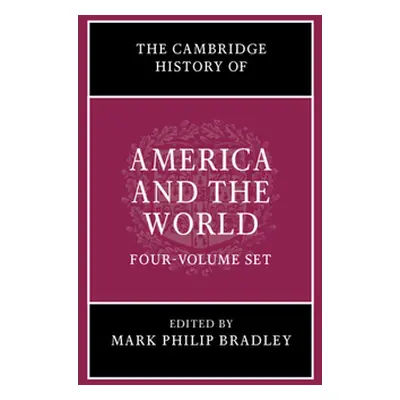 THE CAMBRIDGE HISTORY OF

AMERICA AND THE WORLD

FOUR-VOLUME SET

EDITED BY
MARK PHILIP BRADLEY